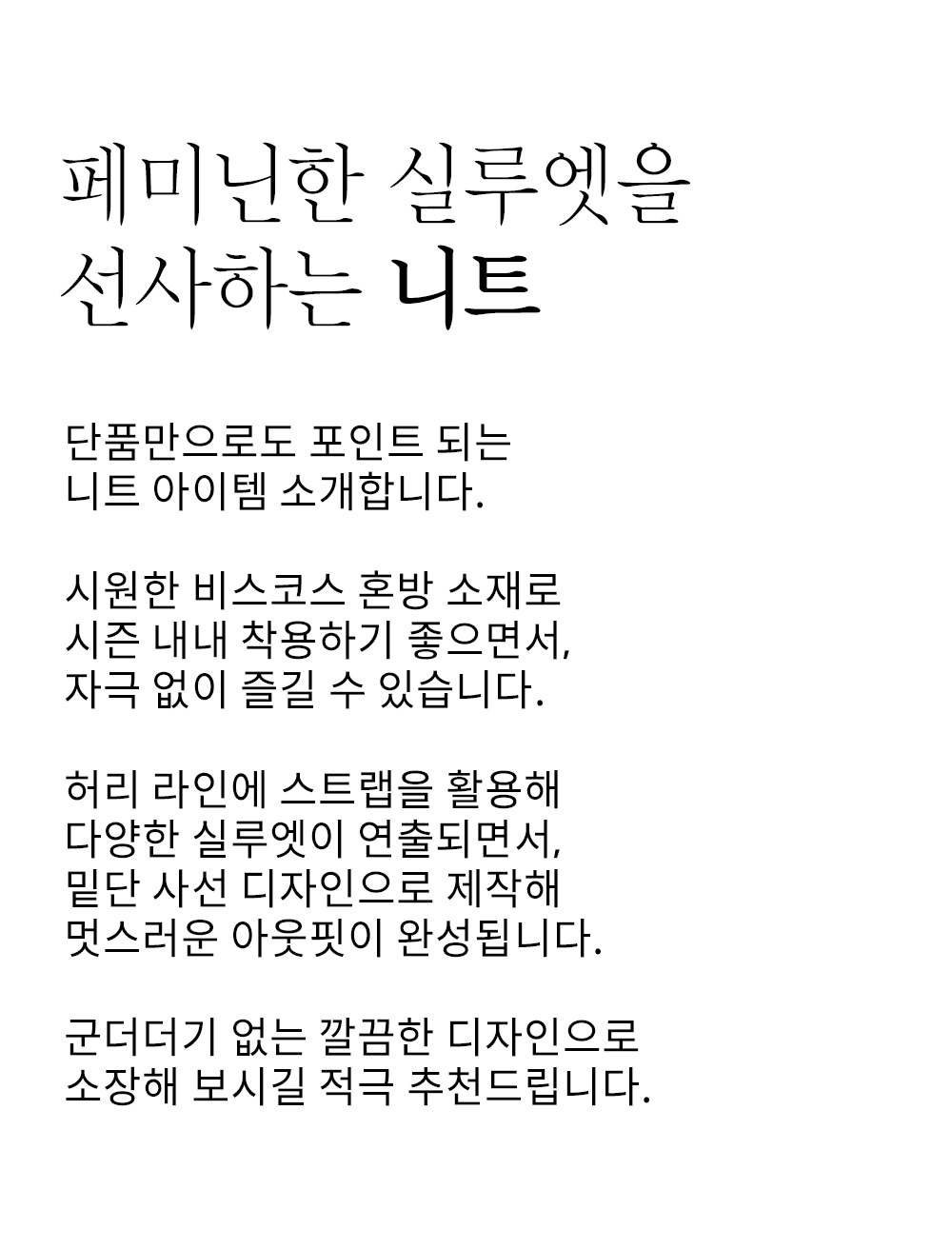 페미닌한 실루엣을
선사하는 니트

단품만으로도 포인트 되는
니트 아이템 소개합니다.

시원한 비스코스 혼방 소재로
시즌 내내 착용하기 좋으면서,
자극 없이 즐길 수 있습니다.

허리 라인에 스트랩을 활용해
다양한 실루엣이 연출되면서,
밑단 사선 디자인으로 제작해
멋스러운 아웃핏이 완성됩니다.

군더더기 없는 깔끔한 디자인으로
소장해 보시길 적극 추천드립니다.